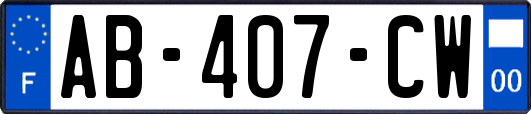 F
AB-407-CW
00